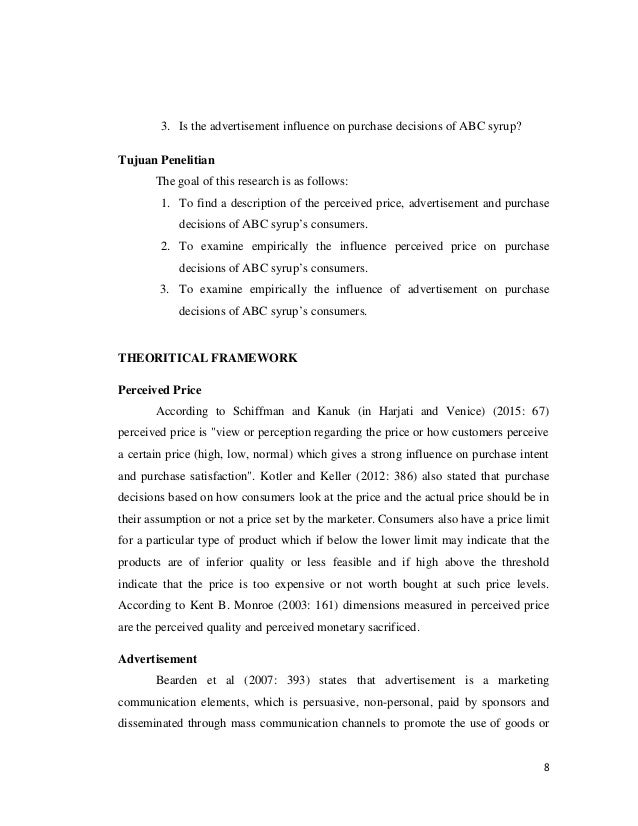 3. Is the advertisement influence on purchase decisions of ABC syrup?

Tujuan Penelitian

The goal of this research is as follows:

1. To find a description of the perceived price, advertisement and purchase decisions of ABC syrup's consumers.
2. To examine empirically the influence perceived price on purchase decisions of ABC syrup's consumers.
3. To examine empirically the influence of advertisement on purchase decisions of ABC syrup's consumers.

THEORITICAL FRAMEWORK

Perceived Price

According to Schiffman and Kanuk (in Harjati and Venice) (2015: 67) perceived price is "view or perception regarding the price or how customers perceive a certain price (high, low, normal) which gives a strong influence on purchase intent and purchase satisfaction". Kotler and Keller (2012: 386) also stated that purchase decisions based on how consumers look at the price and the actual price should be in their assumption or not a price set by the marketer. Consumers also have a price limit for a particular type of product which if below the lower limit may indicate that the products are of inferior quality or less feasible and if high above the threshold indicate that the price is too expensive or not worth bought at such price levels. According to Kent B. Monroe (2003: 161) dimensions measured in perceived price are the perceived quality and perceived monetary sacrificed.

Advertisement

Bearden et al (2007: 393) states that advertisement is a marketing communication elements, which is persuasive, non-personal, paid by sponsors and disseminated through mass communication channels to promote the use of goods or

8